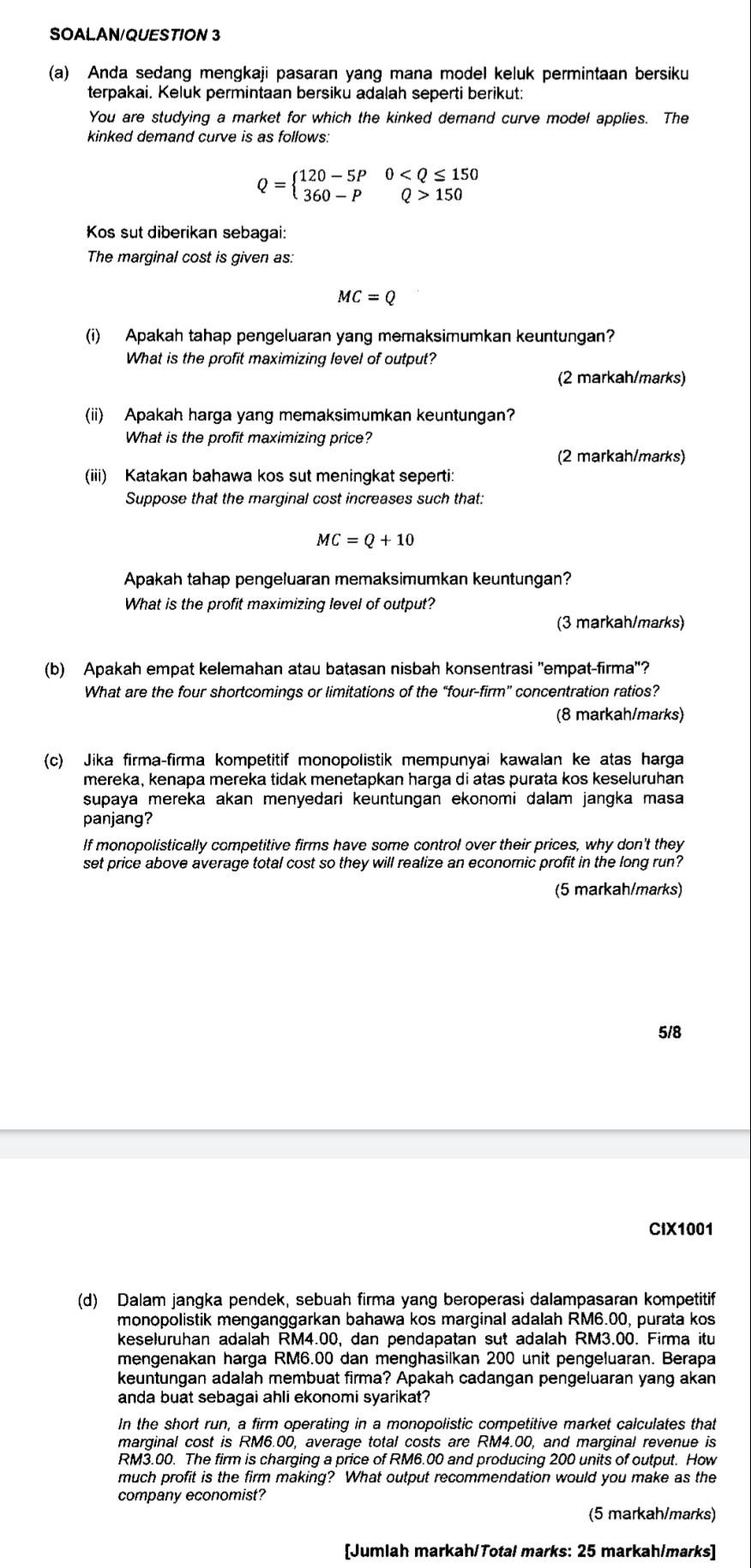 SOALAN/QUESTION 3

(a) Anda sedang mengkaji pasaran yang mana model keluk permintaan bersiku terpakai. Keluk permintaan bersiku adalah seperti berikut:

You are studying a market for which the kinked demand curve model applies. The kinked demand curve is as follows:

$Q = \begin{cases} 120 - 5P & 0 < Q \leq 150 \\ 360 - P & Q > 150 \end{cases}$

Kos sut diberikan sebagai:

The marginal cost is given as:

$MC = Q$

(i) Apakah tahap pengeluaran yang memaksimumkan keuntungan?

What is the profit maximizing level of output?

(2 markah/marks)

(ii) Apakah harga yang memaksimumkan keuntungan?

What is the profit maximizing price?

(2 markah/marks)

(iii) Katakan bahawa kos sut meningkat seperti:

Suppose that the marginal cost increases such that:

$MC = Q + 10$

Apakah tahap pengeluaran memaksimumkan keuntungan?

What is the profit maximizing level of output?

(3 markah/marks)

(b) Apakah empat kelemahan atau batasan nisbah konsentrasi "empat-firma"?

What are the four shortcomings or limitations of the "four-firm" concentration ratios?

(8 markah/marks)

(c) Jika firma-firma kompetitif monopolistik mempunyai kawalan ke atas harga mereka, kenapa mereka tidak menetapkan harga di atas purata kos keseluruhan supaya mereka akan menyedari keuntungan ekonomi dalam jangka masa panjang?

If monopolistically competitive firms have some control over their prices, why don't they set price above average total cost so they will realize an economic profit in the long run?

(5 markah/marks)

5/8

CIX1001

(d) Dalam jangka pendek, sebuah firma yang beroperasi dalampasaran kompetitif monopolistik menganggarkan bahawa kos marginal adalah RM6.00, purata kos keseluruhan adalah RM4.00, dan pendapatan sut adalah RM3.00. Firma itu mengenakan harga RM6.00 dan menghasilkan 200 unit pengeluaran. Berapa keuntungan adalah membuat firma? Apakah cadangan pengeluaran yang akan anda buat sebagai ahli ekonomi syarikat?

In the short run, a firm operating in a monopolistic competitive market calculates that marginal cost is RM6.00, average total costs are RM4.00, and marginal revenue is RM3.00. The firm is charging a price of RM6.00 and producing 200 units of output. How much profit is the firm making? What output recommendation would you make as the company economist?

(5 markah/marks)

[Jumlah markah/Total marks: 25 markah/marks]